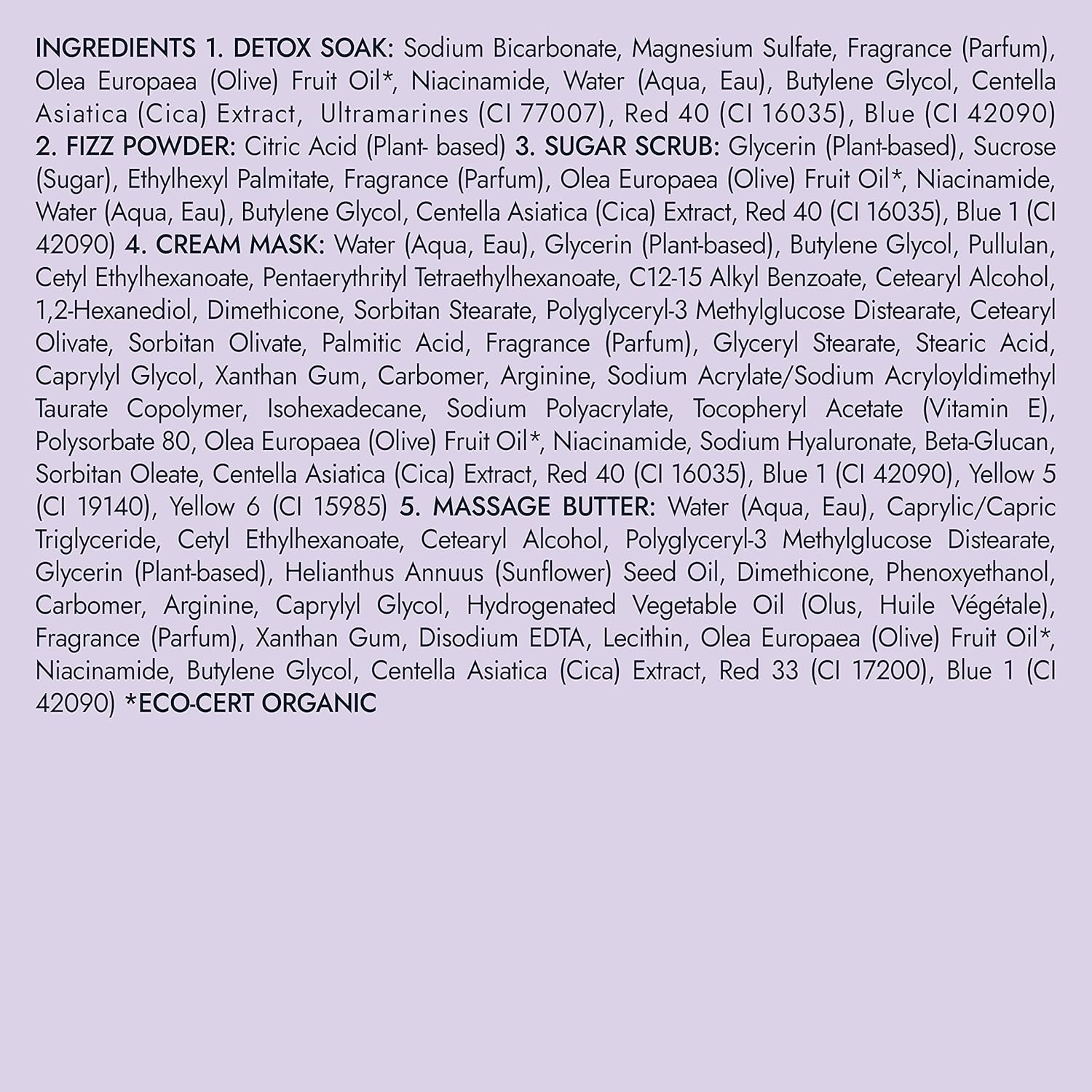 INGREDIENTS 1. DETOX SOAK: Sodium Bicarbonate, Magnesium Sulfate, Fragrance (Parfum), Olea Europaea (Olive) Fruit Oil*, Niacinamide, Water (Aqua, Eau), Butylene Glycol, Centella Asiatica (Cica) Extract, Ultramarines (CI 77007), Red 40 (CI 16035), Blue (CI 42090) 2. FIZZ POWDER: Citric Acid (Plant- based) 3. SUGAR SCRUB: Glycerin (Plant-based), Sucrose (Sugar), Ethylhexyl Palmitate, Fragrance (Parfum), Olea Europaea (Olive) Fruit Oil*, Niacinamide, Water (Aqua, Eau), Butylene Glycol, Centella Asiatica (Cica) Extract, Red 40 (CI 16035), Blue 1 (CI 42090) 4. CREAM MASK: Water (Aqua, Eau), Glycerin (Plant-based), Butylene Glycol, Pullulan, Cetyl Ethylhexanoate, Pentaerythrityl Tetraethylhexanoate, C12-15 Alkyl Benzoate, Cetearyl Alcohol, 1,2-Hexanediol, Dimethicone, Sorbitan Stearate, Polyglyceryl-3 Methylglucose Distearate, Cetearyl Olivate, Sorbitan Olivate, Palmitic Acid, Fragrance (Parfum), Glyceryl Stearate, Stearic Acid, Caprylyl Glycol, Xanthan Gum, Carbomer, Arginine, Sodium Acrylate/Sodium Acryloyldimethyl Taurate Copolymer, Isohexadecane, Sodium Polyacrylate, Tocopheryl Acetate (Vitamin E), Polysorbate 80, Olea Europaea (Olive) Fruit Oil*, Niacinamide, Sodium Hyaluronate, Beta-Glucan, Sorbitan Oleate, Centella Asiatica (Cica) Extract, Red 40 (CI 16035), Blue 1 (CI 42090), Yellow 5 (CI 19140), Yellow 6 (CI 15985) 5. MASSAGE BUTTER: Water (Aqua, Eau), Caprylic/Capric Triglyceride, Cetyl Ethylhexanoate, Cetearyl Alcohol, Polyglyceryl-3 Methylglucose Distearate, Glycerin (Plant-based), Helianthus Annuus (Sunflower) Seed Oil, Dimethicone, Phenoxyethanol, Carbomer, Arginine, Caprylyl Glycol, Hydrogenated Vegetable Oil (Olus, Huile Végétale), Fragrance (Parfum), Xanthan Gum, Disodium EDTA, Lecithin, Olea Europaea (Olive) Fruit Oil*, Niacinamide, Butylene Glycol, Centella Asiatica (Cica) Extract, Red 33 (CI 17200), Blue 1 (CI 42090) *ECO-CERT ORGANIC